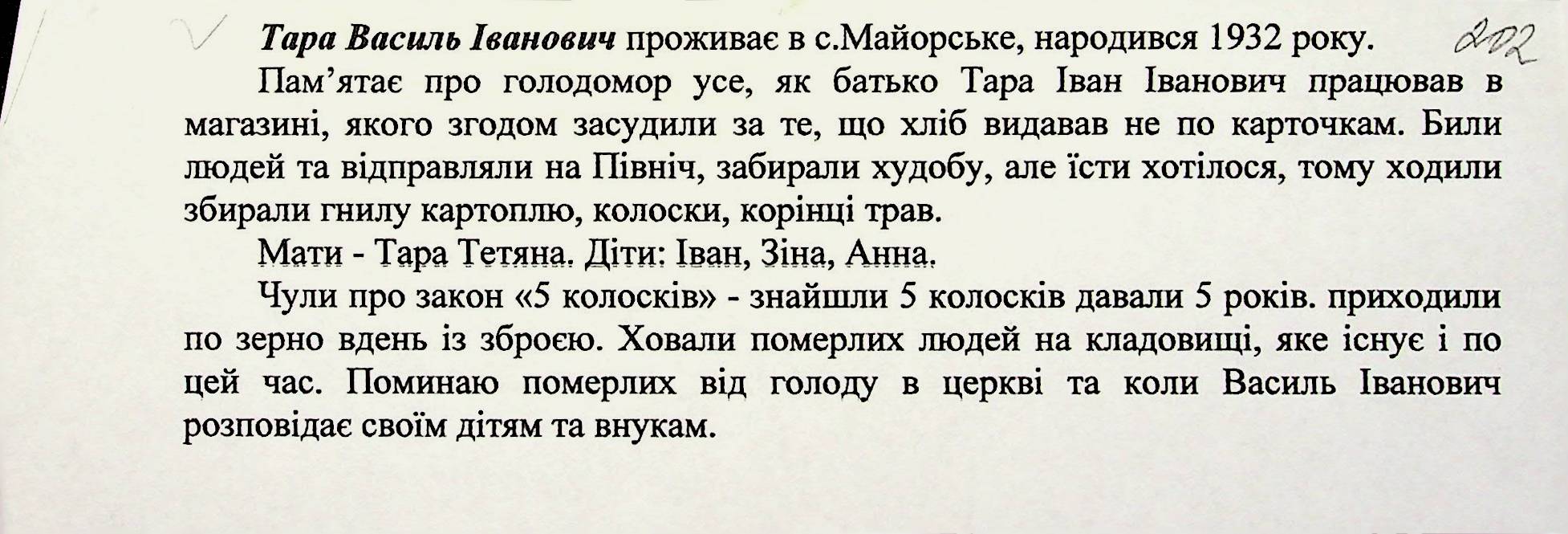 Тара Василь Іванович проживає в с.Майорське, народився 1932 року. 202

Пам'ятає про голодомор усе, як батько Тара Іван Іванович працював в магазині, якого згодом засудили за те, що хліб видавав не по карточкам. Били людей та відправляли на Північ, забирали худобу, але їсти хотілося, тому ходили збирали гнилу картоплю, колоски, корінці трав.

Мати - Тара Тетяна. Діти: Іван, Зіна, Анна.

Чули про закон «5 колосків» - знайшли 5 колосків давали 5 років. приходили по зерно вдень із зброєю. Ховали померлих людей на кладовищі, яке існує і по цей час. Поминаю померлих від голоду в церкві та коли Василь Іванович розповідає своїм дітям та внукам.